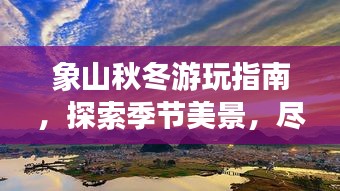 象山秋冬游玩指南，探索季节美景，尽